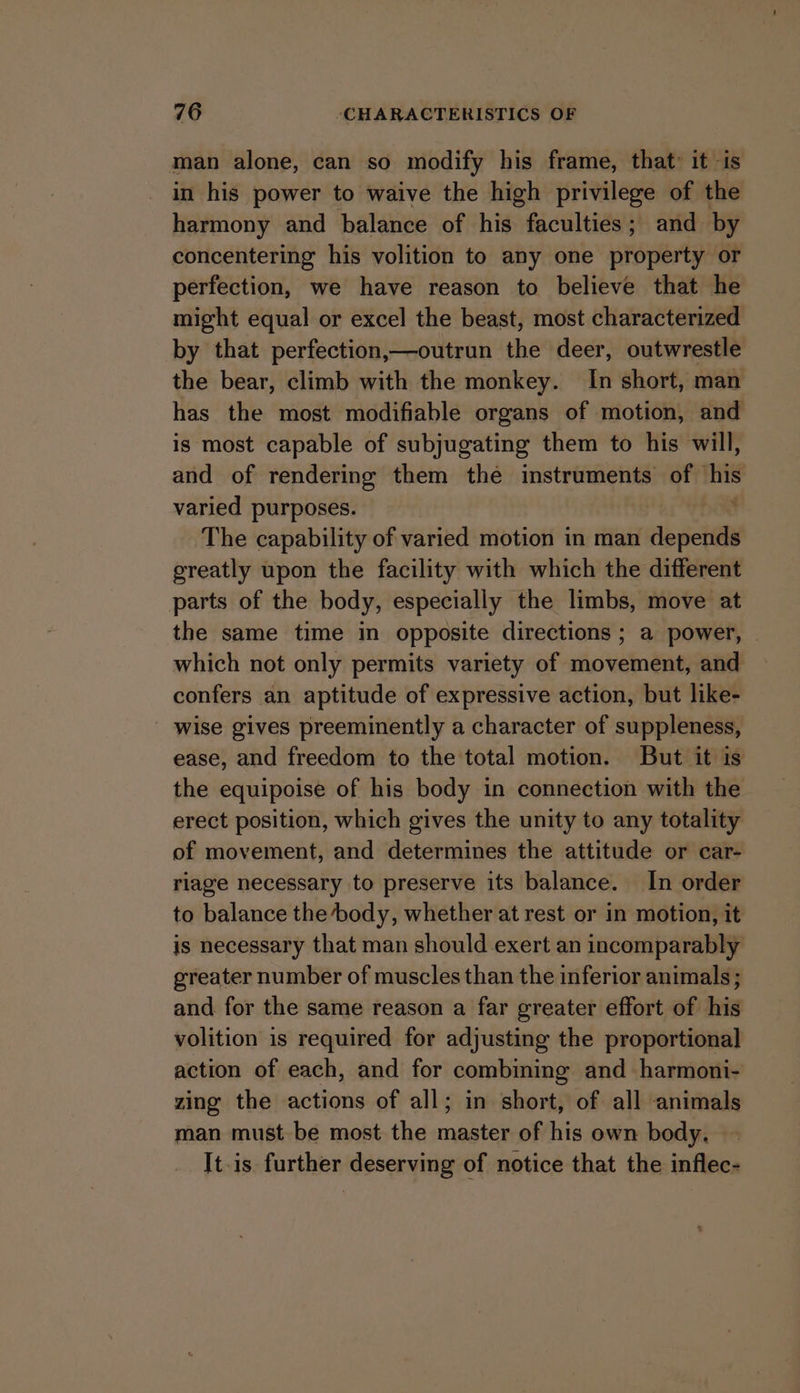 76 CHARACTERISTICS OF

man alone, can so modify his frame, that it is in his power to waive the high privilege of the harmony and balance of his faculties; and by concentering his volition to any one property or perfection, we have reason to believe that he might equal or excel the beast, most characterized by that perfection,—outrun the deer, outwrestle the bear, climb with the monkey. In short, man has the most modifiable organs of motion, and is most capable of subjugating them to his will, and of rendering them the instruments of his varied purposes.

The capability of varied motion in man depends greatly upon the facility with which the different parts of the body, especially the limbs, move at the same time in opposite directions; a power, which not only permits variety of movement, and confers an aptitude of expressive action, but likewise gives preeminently a character of suppleness, ease, and freedom to the total motion. But it is the equipoise of his body in connection with the erect position, which gives the unity to any totality of movement, and determines the attitude or carriage necessary to preserve its balance. In order to balance the body, whether at rest or in motion, it is necessary that man should exert an incomparably greater number of muscles than the inferior animals; and for the same reason a far greater effort of his volition is required for adjusting the proportional action of each, and for combining and harmonizing the actions of all; in short, of all animals man must be most the master of his own body.

It is further deserving of notice that the inflec-